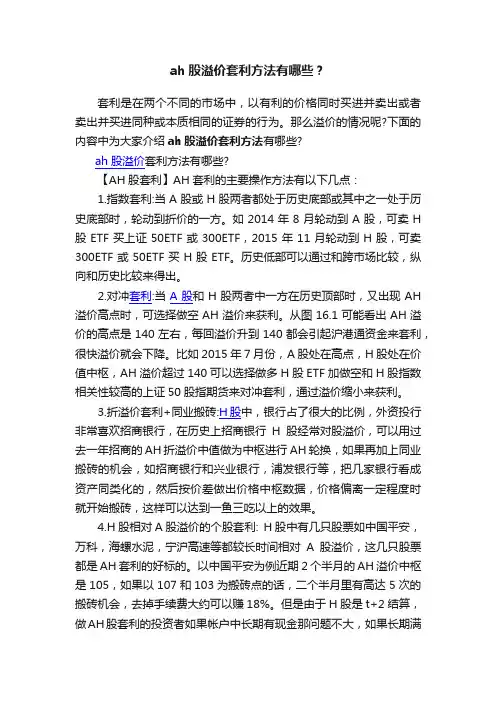 ah 股溢价套利方法有哪些？

套利是在两个不同的市场中，以有利的价格同时买进并卖出或者卖出并买进同种或本质相同的证券的行为。那么溢价的情况呢?下面的内容中为大家介绍 ah 股溢价套利方法有哪些?

ah 股溢价套利方法有哪些?

【AH 股套利】AH 套利的主要操作方法有以下几点：

1.指数套利:当 A 股或 H 股两者都处于历史底部或其中之一处于历史底部时，轮动到折价的一方。如 2014 年 8 月轮动到 A 股，可卖 H 股 ETF 买上证 50ETF 或 300ETF，2015 年 11 月轮动到 H 股，可卖 300ETF 或 50ETF 买 H 股 ETF。历史低部可以通过和跨市场比较，纵向和历史比较来得出。

2.对冲套利:当 A 股和 H 股两者中一方在历史顶部时，又出现 AH 溢价高点时，可选择做空 AH 溢价来获利。从图 16.1 可能看出 AH 溢价的高点是 140 左右，每回溢价升到 140 都会引起沪港通资金来套利，很快溢价就会下降。比如 2015 年 7 月份，A 股处在高点，H 股处在价值中枢，AH 溢价超过 140 可以选择做多 H 股 ETF 加做空和 H 股指数相关性较高的上证 50 股指期货来对冲套利，通过溢价缩小来获利。

3.折溢价套利+同业搬砖:H 股中，银行占了很大的比例，外资投行非常喜欢招商银行，在历史上招商银行 H 股经常对股溢价，可以用过去一年招商的 AH 折溢价中值做为中枢进行 AH 轮换，如果再加上同业搬砖的机会，如招商银行和兴业银行，浦发银行等，把几家银行看成资产同类化的，然后按价差做出价格中枢数据，价格偏离一定程度时就开始搬砖，这样可以达到一鱼三吃以上的效果。

4.H 股相对 A 股溢价的个股套利: H 股中有几只股票如中国平安，万科，海螺水泥，宁沪高速等都较长时间相对 A 股溢价，这几只股票都是 AH 套利的好标的。以中国平安为例近期 2 个半月的 AH 溢价中枢是 105，如果以 107 和 103 为搬砖点的话，二个半月里有高达 5 次的搬砖机会，去掉手续费大约可以赚 18%。但是由于 H 股是 t+2 结算，做 AH 股套利的投资者如果帐户中长期有现金那问题不大，如果长期满